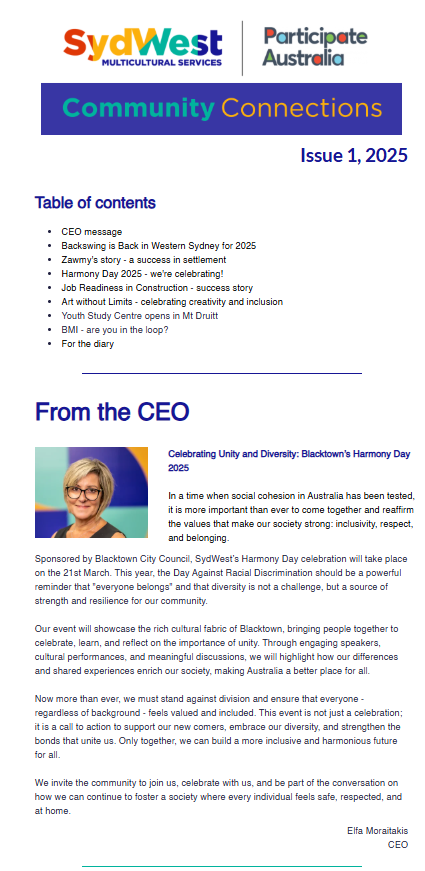 SydWest
MULTICULTURAL SERVICES

Participate Australia

Community Connections

Issue 1, 2025

Table of contents

- CEO message
- Backswing is Back in Western Sydney for 2025
- Zawmy's story - a success in settlement
- Harmony Day 2025 - we're celebrating!
- Job Readiness in Construction - success story
- Art without Limits - celebrating creativity and inclusion
- Youth Study Centre opens in Mt Druitt
- BMI - are you in the loop?
- For the diary

From the CEO

Celebrating Unity and Diversity: Blacktown's Harmony Day 2025

In a time when social cohesion in Australia has been tested, it is more important than ever to come together and reaffirm the values that make our society strong: inclusivity, respect, and belonging.

Sponsored by Blacktown City Council, SydWest's Harmony Day celebration will take place on the 21st March. This year, the Day Against Racial Discrimination should be a powerful reminder that "everyone belongs" and that diversity is not a challenge, but a source of strength and resilience for our community.

Our event will showcase the rich cultural fabric of Blacktown, bringing people together to celebrate, learn, and reflect on the importance of unity. Through engaging speakers, cultural performances, and meaningful discussions, we will highlight how our differences and shared experiences enrich our society, making Australia a better place for all.

Now more than ever, we must stand against division and ensure that everyone - regardless of background - feels valued and included. This event is not just a celebration; it is a call to action to support our new comers, embrace our diversity, and strengthen the bonds that unite us. Only together, we can build a more inclusive and harmonious future for all.

We invite the community to join us, celebrate with us, and be part of the conversation on how we can continue to foster a society where every individual feels safe, respected, and at home.

Elfa Moraitakis
CEO